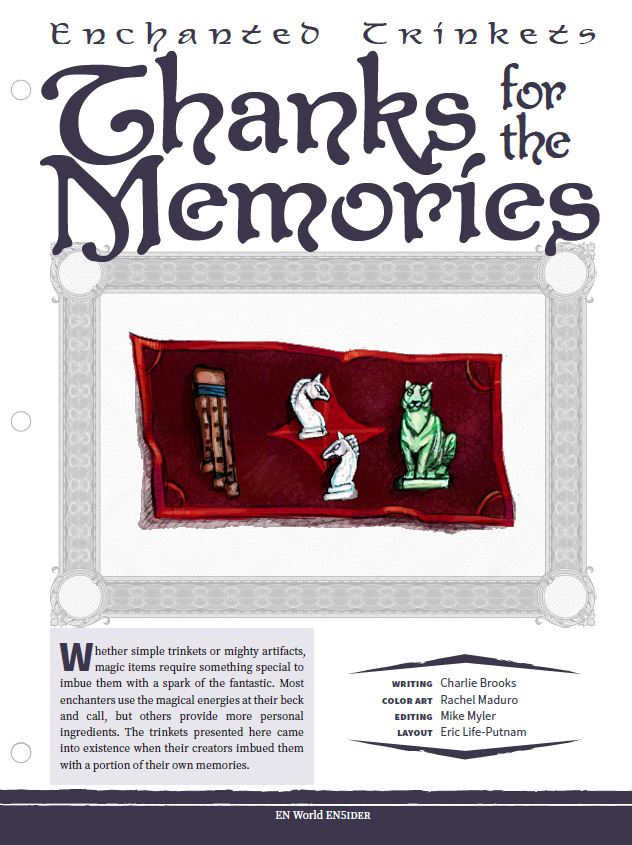 Enchanted Trinkets

Thanks for the Memories

Whether simple trinkets or mighty artifacts, magic items require something special to imbue them with a spark of the fantastic. Most enchanters use the magical energies at their beck and call, but others provide more personal ingredients. The trinkets presented here came into existence when their creators imbued them with a portion of their own memories.

WRITING Charlie Brooks
COLOR ART Rachel Maduro
EDITING Mike Myler
LAYOUT Eric Life-Putnam

EN World EN5IDER